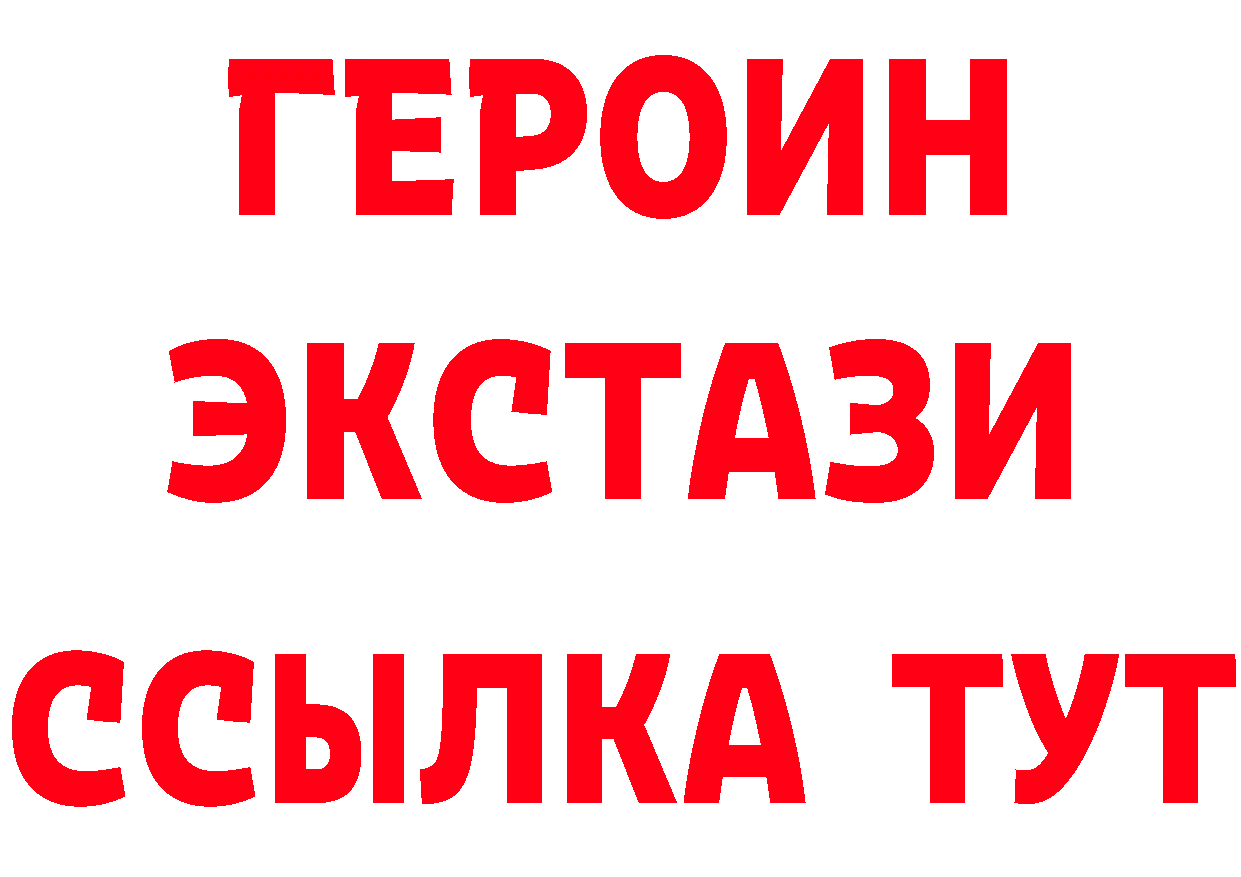 ГЕРОИН ЭКСТАЗИ ССЫЛКА ТУТ